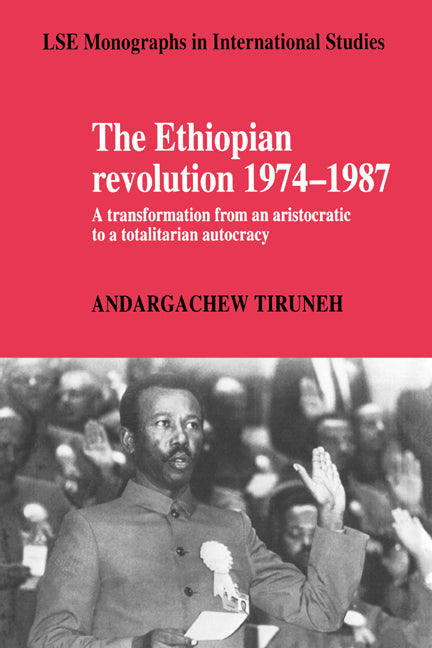 LSE Monographs in International Studies

The Ethiopian revolution 1974–1987

A transformation from an aristocratic to a totalitarian autocracy

ANDARGACHEW TIRUNEH